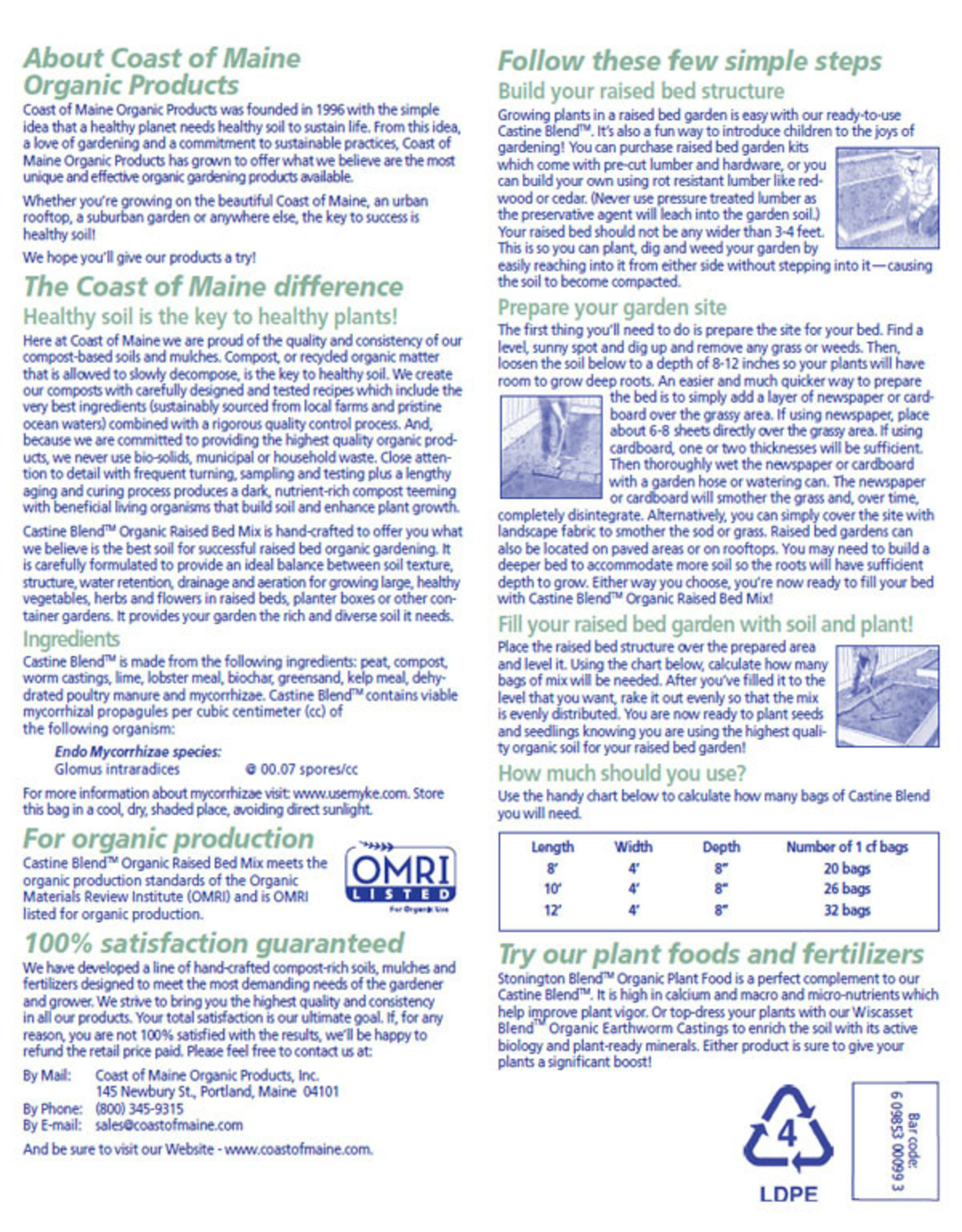 About Coast of Maine Organic Products

Coast of Maine Organic Products was founded in 1996 with the simple idea that a healthy planet needs healthy soil to sustain life. From this idea, a love of gardening and a commitment to sustainable practices, Coast of Maine Organic Products has grown to offer what we believe are the most unique and effective organic gardening products available.

Whether you're growing on the beautiful Coast of Maine, an urban rooftop, a suburban garden or anywhere else, the key to success is healthy soil!

We hope you'll give our products a try!

The Coast of Maine difference

Healthy soil is the key to healthy plants!

Here at Coast of Maine we are proud of the quality and consistency of our compost-based soils and mulches. Compost, or recycled organic matter that is allowed to slowly decompose, is the key to healthy soil. We create our composts with carefully designed and tested recipes which include the very best ingredients (sustainably sourced from local farms and pristine ocean waters) combined with a rigorous quality control process. And, because we are committed to providing the highest quality organic products, we never use bio-solids, municipal or household waste. Close attention to detail with frequent turning, sampling and testing plus a lengthy aging and curing process produces a dark, nutrient-rich compost teeming with beneficial living organisms that build soil and enhance plant growth.

Castine Blend™ Organic Raised Bed Mix is hand-crafted to offer you what we believe is the best soil for successful raised bed organic gardening. It is carefully formulated to provide an ideal balance between soil texture, structure, water retention, drainage and aeration for growing large, healthy vegetables, herbs and flowers in raised beds, planter boxes or other container gardens. It provides your garden the rich and diverse soil it needs.

Ingredients

Castine Blend™ is made from the following ingredients: peat, compost, worm castings, lime, lobster meal, biochar, greensand, kelp meal, dehydrated poultry manure and mycorrhizae. Castine Blend™ contains viable mycorrhizal propagules per cubic centimeter (cc) of the following organism:

Endo Mycorrhizae species:
Glomus intraradices @ 00.07 spores/cc

For more information about mycorrhizae visit: www.usemyke.com. Store this bag in a cool, dry, shaded place, avoiding direct sunlight.

For organic production

Castine Blend™ Organic Raised Bed Mix meets the organic production standards of the Organic Materials Review Institute (OMRI) and is OMRI listed for organic production.

OMRI LISTED For Organic Use

100% satisfaction guaranteed

We have developed a line of hand-crafted compost-rich soils, mulches and fertilizers designed to meet the most demanding needs of the gardener and grower. We strive to bring you the highest quality and consistency in all our products. Your total satisfaction is our ultimate goal. If, for any reason, you are not 100% satisfied with the results, we'll be happy to refund the retail price paid. Please feel free to contact us at:

By Mail: Coast of Maine Organic Products, Inc.
145 Newbury St., Portland, Maine 04101
By Phone: (800) 345-9315
By E-mail: sales@coastofmaine.com

And be sure to visit our Website - www.coastofmaine.com.

Follow these few simple steps

Build your raised bed structure

Growing plants in a raised bed garden is easy with our ready-to-use Castine Blend™. It's also a fun way to introduce children to the joys of gardening! You can purchase raised bed garden kits which come with pre-cut lumber and hardware, or you can build your own using rot resistant lumber like redwood or cedar. (Never use pressure treated lumber as the preservative agent will leach into the garden soil.) Your raised bed should not be any wider than 3-4 feet. This is so you can plant, dig and weed your garden by easily reaching into it from either side without stepping into it—causing the soil to become compacted.

Prepare your garden site

The first thing you'll need to do is prepare the site for your bed. Find a level, sunny spot and dig up and remove any grass or weeds. Then, loosen the soil below to a depth of 8-12 inches so your plants will have room to grow deep roots. An easier and much quicker way to prepare the bed is to simply add a layer of newspaper or cardboard over the grassy area. If using newspaper, place about 6-8 sheets directly over the grassy area. If using cardboard, one or two thicknesses will be sufficient. Then thoroughly wet the newspaper or cardboard with a garden hose or watering can. The newspaper or cardboard will smother the grass and, over time, completely disintegrate. Alternatively, you can simply cover the site with landscape fabric to smother the sod or grass. Raised bed gardens can also be located on paved areas or on rooftops. You may need to build a deeper bed to accommodate more soil so the roots will have sufficient depth to grow. Either way you choose, you're now ready to fill your bed with Castine Blend™ Organic Raised Bed Mix!

Fill your raised bed garden with soil and plant!

Place the raised bed structure over the prepared area and level it. Using the chart below, calculate how many bags of mix will be needed. After you've filled it to the level that you want, rake it out evenly so that the mix is evenly distributed. You are now ready to plant seeds and seedlings knowing you are using the highest quality organic soil for your raised bed garden!

How much should you use?

Use the handy chart below to calculate how many bags of Castine Blend you will need.

| Length | Width | Depth | Number of 1 cf bags |
|---|---|---|---|
| 8' | 4' | 8" | 20 bags |
| 10' | 4' | 8" | 26 bags |
| 12' | 4' | 8" | 32 bags |

Try our plant foods and fertilizers

Stonington Blend™ Organic Plant Food is a perfect complement to our Castine Blend™. It is high in calcium and macro and micro-nutrients which help improve plant vigor. Or top-dress your plants with our Wiscasset Blend™ Organic Earthworm Castings to enrich the soil with its active biology and plant-ready minerals. Either product is sure to give your plants a significant boost!

4
LDPE

Bar code:
6 09853 00099 3